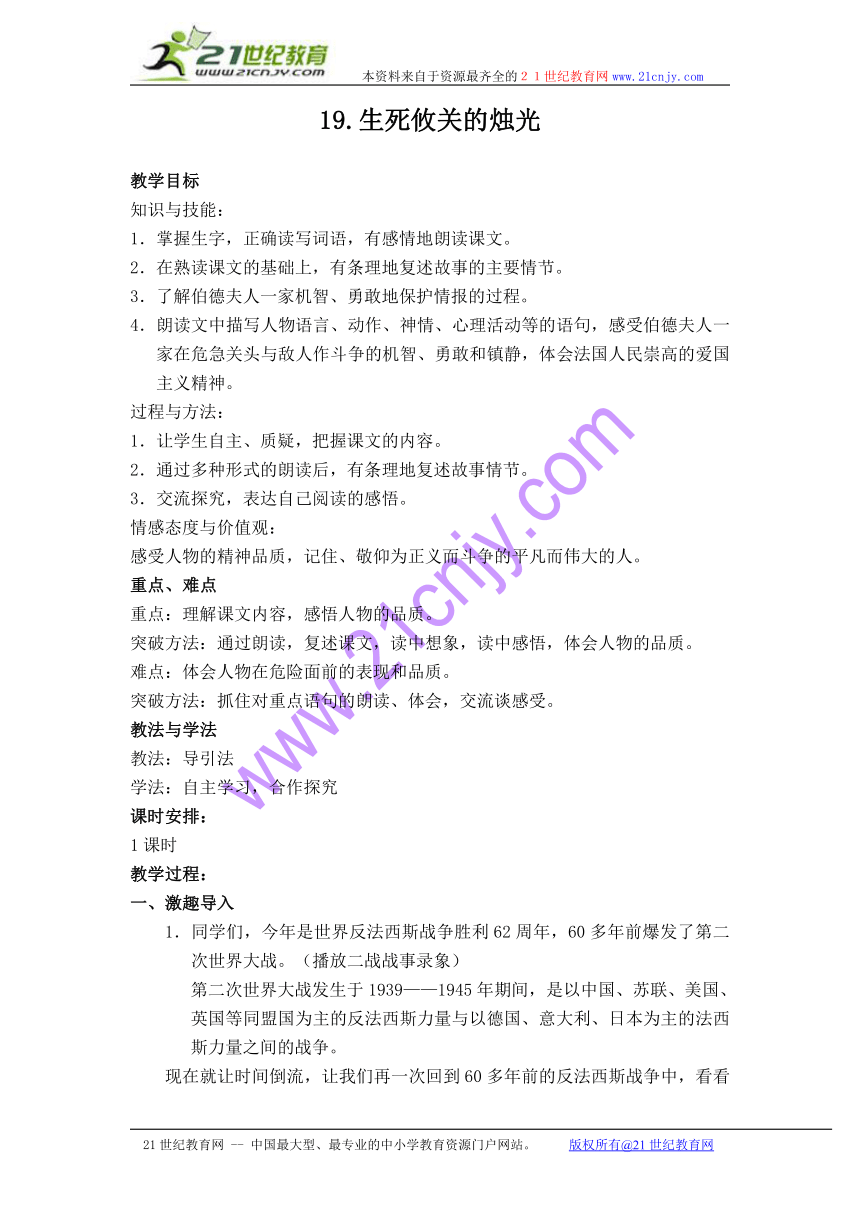 21世纪教育
www.21cnjy.com
本资料来自于资源最齐全的２１世纪教育网 www.21cnjy.com

19.生死攸关的烛光

教学目标
知识与技能：
1．掌握生字，正确读写词语，有感情地朗读课文。
2．在熟读课文的基础上，有条理地复述故事的主要情节。
3．了解伯德夫人一家机智、勇敢地保护情报的过程。
4．朗读文中描写人物语言、动作、神情、心理活动等的语句，感受伯德夫人一家在危急关头与敌人作斗争的机智、勇敢和镇静，体会法国人民崇高的爱国主义精神。
过程与方法：
1．让学生自主、质疑，把握课文的内容。
2．通过多种形式的朗读后，有条理地复述故事情节。
3．交流探究，表达自己阅读的感悟。
情感态度与价值观：
感受人物的精神品质，记住、敬仰为正义而斗争的平凡而伟大的人。
重点、难点
重点：理解课文内容，感悟人物的品质。
突破方法：通过朗读，复述课文，读中想象，读中感悟，体会人物的品质。
难点：体会人物在危险面前的表现和品质。
突破方法：抓住对重点语句的朗读、体会，交流谈感受。
教法与学法
教法：导引法
学法：自主学习，合作探究
课时安排：
1课时
教学过程：
一、激趣导入
1．同学们，今年是世界反法西斯战争胜利62周年，60多年前爆发了第二次世界大战。（播放二战战事录象）
第二次世界大战发生于1939——1945年期间，是以中国、苏联、美国、英国等同盟国为主的反法西斯力量与以德国、意大利、日本为主的法西斯力量之间的战争。
现在就让时间倒流，让我们再一次回到60多年前的反法西斯战争中，看看

www.21cnjy.com

21世纪教育网 -- 中国最大型、最专业的中小学教育资源门户网站。 版权所有@21世纪教育网